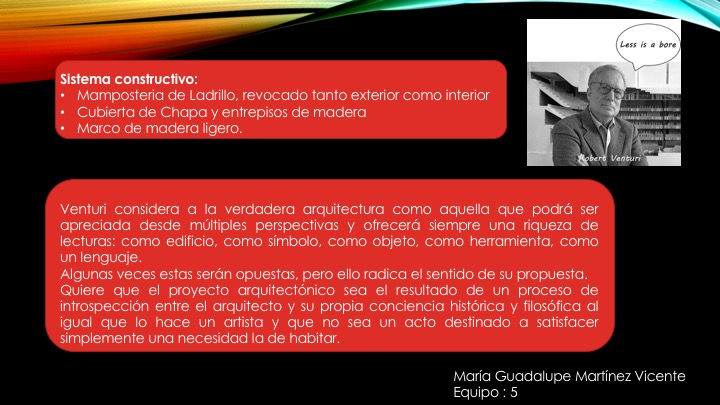 Sistema constructivo:
• Mamposteria de Ladrillo, revocado tanto exterior como interior
• Cubierta de Chapa y entrepisos de madera
• Marco de madera ligero.

Less is a bore

Robert Venturi

Venturi considera a la verdadera arquitectura como aquella que podrá ser apreciada desde múltiples perspectivas y ofrecerá siempre una riqueza de lecturas: como edificio, como símbolo, como objeto, como herramienta, como un lenguaje.
Algunas veces estas serán opuestas, pero ello radica el sentido de su propuesta.
Quiere que el proyecto arquitectónico sea el resultado de un proceso de introspección entre el arquitecto y su propia conciencia histórica y filosófica al igual que lo hace un artista y que no sea un acto destinado a satisfacer simplemente una necesidad la de habitar.

María Guadalupe Martínez Vicente
Equipo : 5